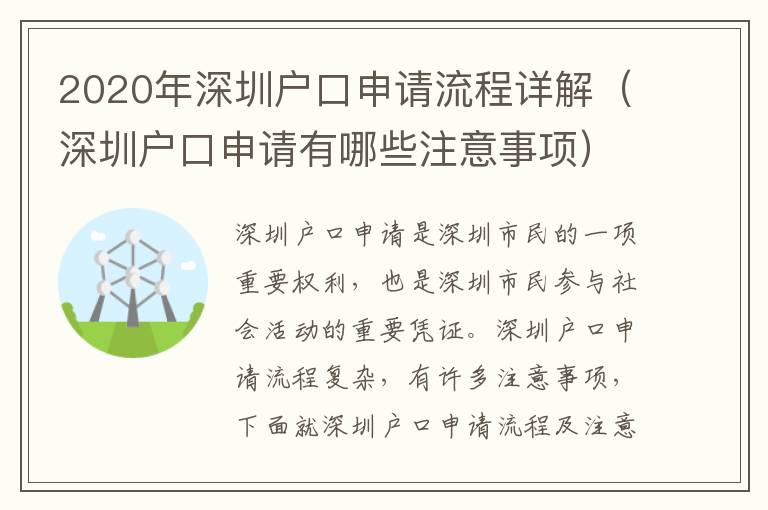 2020年深圳户口申请流程详解（深圳户口申请有哪些注意事项）

深圳户口申请是深圳市民的一项重要权利，也是深圳市民参与社会活动的重要凭证。深圳户口申请流程复杂，有许多注意事项，下面就深圳户口申请流程及注意